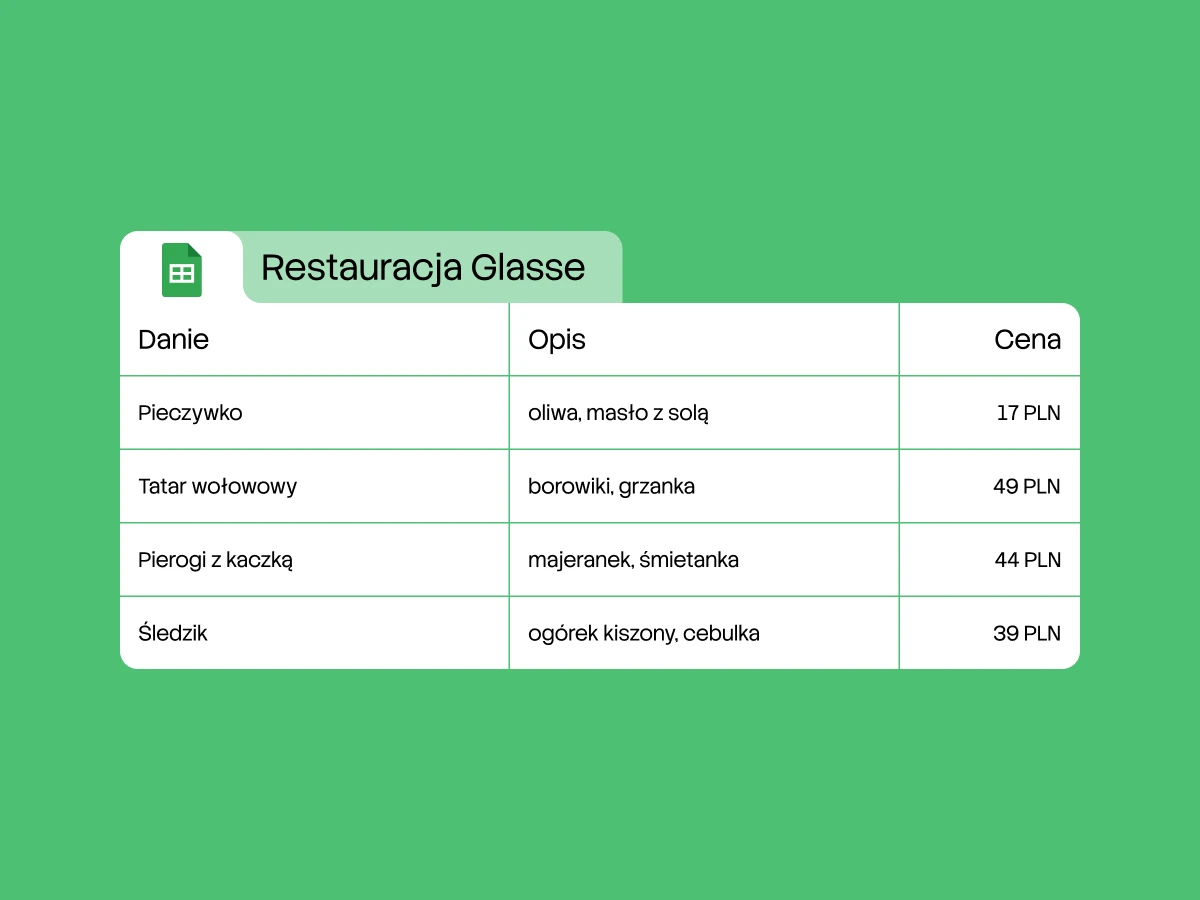 Restauracja Glasse

| Danie | Opis | Cena |
|---|---|---|
| Pieczywko | oliwa, masło z solą | 17 PLN |
| Tatar wołowowy | borowiki, grzanka | 49 PLN |
| Pierogi z kaczką | majeranek, śmietanka | 44 PLN |
| Śledzik | ogórek kiszony, cebulka | 39 PLN |